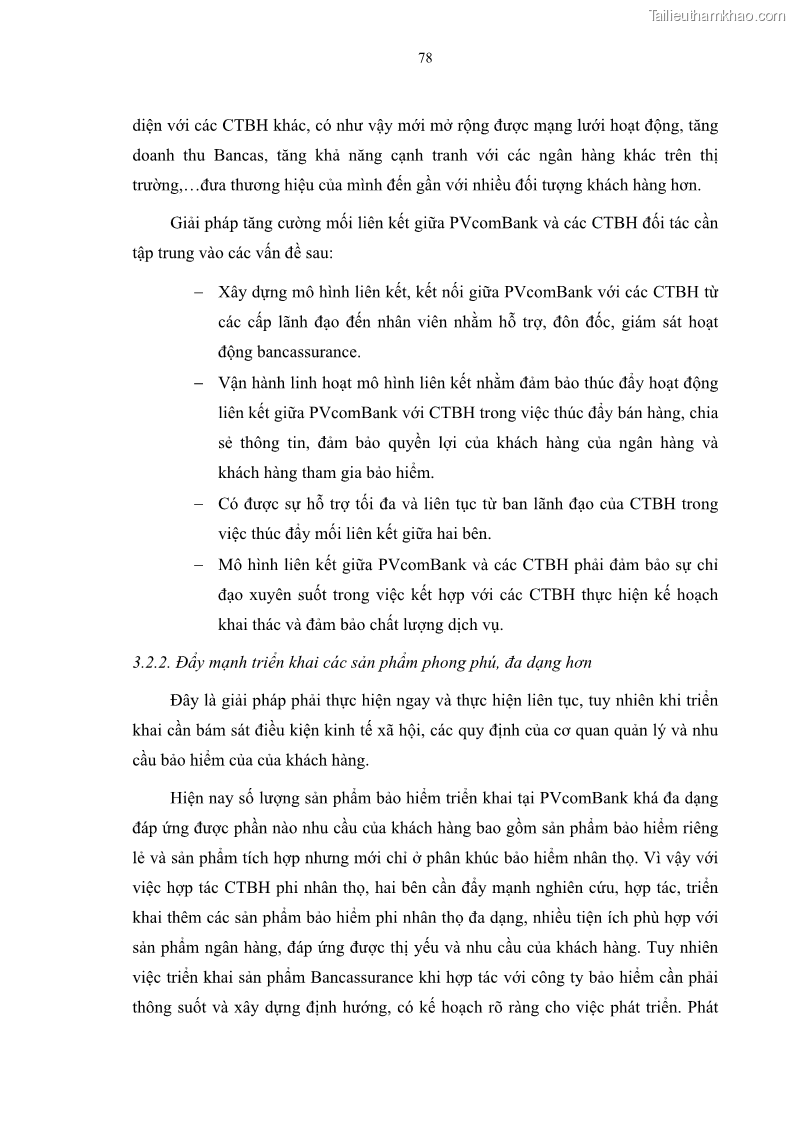 Tailieuthamkhao.com

78

diện với các CTBH khác, có như vậy mới mở rộng được mạng lưới hoạt động, tăng doanh thu Bancas, tăng khả năng cạnh tranh với các ngân hàng khác trên thị trường,…đưa thương hiệu của mình đến gần với nhiều đối tượng khách hàng hơn.

Giải pháp tăng cường mối liên kết giữa PVcomBank và các CTBH đối tác cần tập trung vào các vấn đề sau:

– Xây dựng mô hình liên kết, kết nối giữa PVcomBank với các CTBH từ các cấp lãnh đạo đến nhân viên nhằm hỗ trợ, đôn đốc, giám sát hoạt động bancassurance.

– Vận hành linh hoạt mô hình liên kết nhằm đảm bảo thúc đẩy hoạt động liên kết giữa PVcomBank với CTBH trong việc thúc đẩy bán hàng, chia sẻ thông tin, đảm bảo quyền lợi của khách hàng của ngân hàng và khách hàng tham gia bảo hiểm.

– Có được sự hỗ trợ tối đa và liên tục từ ban lãnh đạo của CTBH trong việc thúc đẩy mối liên kết giữa hai bên.

– Mô hình liên kết giữa PVcomBank và các CTBH phải đảm bảo sự chỉ đạo xuyên suốt trong việc kết hợp với các CTBH thực hiện kế hoạch khai thác và đảm bảo chất lượng dịch vụ.

3.2.2. Đẩy mạnh triển khai các sản phẩm phong phú, đa dạng hơn

Đây là giải pháp phải thực hiện ngay và thực hiện liên tục, tuy nhiên khi triển khai cần bám sát điều kiện kinh tế xã hội, các quy định của cơ quan quản lý và nhu cầu bảo hiểm của của khách hàng.

Hiện nay số lượng sản phẩm bảo hiểm triển khai tại PVcomBank khá đa dạng đáp ứng được phần nào nhu cầu của khách hàng bao gồm sản phẩm bảo hiểm riêng lẻ và sản phẩm tích hợp nhưng mới chỉ ở phân khúc bảo hiểm nhân thọ. Vì vậy với việc hợp tác CTBH phi nhân thọ, hai bên cần đẩy mạnh nghiên cứu, hợp tác, triển khai thêm các sản phẩm bảo hiểm phi nhân thọ đa dạng, nhiều tiện ích phù hợp với sản phẩm ngân hàng, đáp ứng được thị yếu và nhu cầu của khách hàng. Tuy nhiên việc triển khai sản phẩm Bancassurance khi hợp tác với công ty bảo hiểm cần phải thông suốt và xây dựng định hướng, có kế hoạch rõ ràng cho việc phát triển. Phát